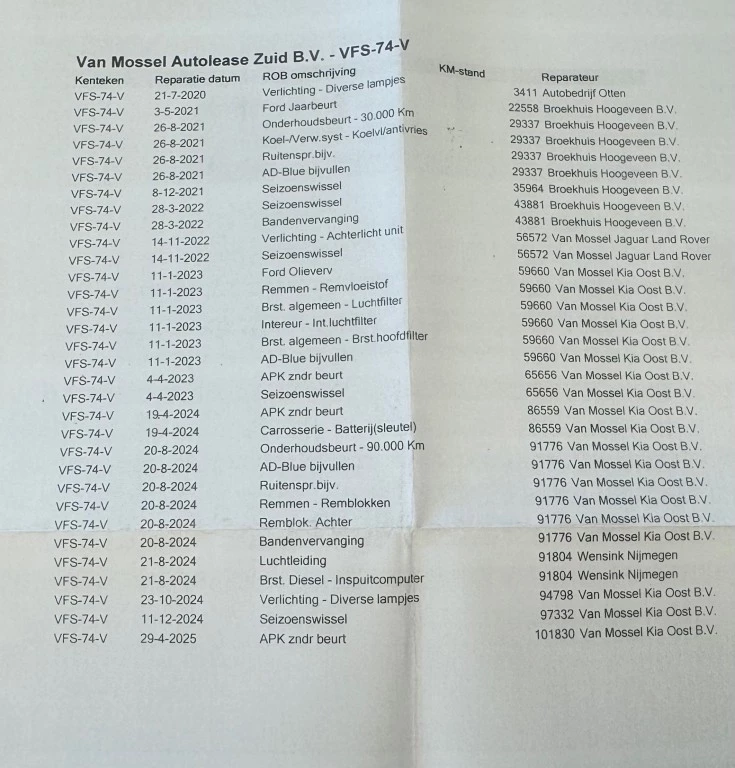 Van Mossel Autolease Zuid B.V. - VFS-74-V

| Kenteken | Reparatie datum | ROB omschrijving | KM-stand | Reparateur |
|---|---|---|---|---|
| VFS-74-V | 21-7-2020 | Verlichting - Diverse lampjes | 3411 | Autobedrijf Otten |
| VFS-74-V | 3-5-2021 | Ford Jaarbeurt | 22558 | Broekhuis Hoogeveen B.V. |
| VFS-74-V | 26-8-2021 | Onderhoudsbeurt - 30.000 Km | 29337 | Broekhuis Hoogeveen B.V. |
| VFS-74-V | 26-8-2021 | Koel-/Verw.syst - Koelvl/antivries | 29337 | Broekhuis Hoogeveen B.V. |
| VFS-74-V | 26-8-2021 | Ruitenspr.bijv. | 29337 | Broekhuis Hoogeveen B.V. |
| VFS-74-V | 26-8-2021 | AD-Blue bijvullen | 29337 | Broekhuis Hoogeveen B.V. |
| VFS-74-V | 8-12-2021 | Seizoenswissel | 35964 | Broekhuis Hoogeveen B.V. |
| VFS-74-V | 28-3-2022 | Seizoenswissel | 43881 | Broekhuis Hoogeveen B.V. |
| VFS-74-V | 28-3-2022 | Bandenvervanging | 43881 | Broekhuis Hoogeveen B.V. |
| VFS-74-V | 14-11-2022 | Verlichting - Achterlicht unit | 56572 | Van Mossel Jaguar Land Rover |
| VFS-74-V | 14-11-2022 | Seizoenswissel | 56572 | Van Mossel Jaguar Land Rover |
| VFS-74-V | 11-1-2023 | Ford Olieverv | 59660 | Van Mossel Kia Oost B.V. |
| VFS-74-V | 11-1-2023 | Remmen - Remvloeistof | 59660 | Van Mossel Kia Oost B.V. |
| VFS-74-V | 11-1-2023 | Brst. algemeen - Luchtfilter | 59660 | Van Mossel Kia Oost B.V. |
| VFS-74-V | 11-1-2023 | Intereur - Int.luchtfilter | 59660 | Van Mossel Kia Oost B.V. |
| VFS-74-V | 11-1-2023 | Brst. algemeen - Brst.hoofdfilter | 59660 | Van Mossel Kia Oost B.V. |
| VFS-74-V | 11-1-2023 | AD-Blue bijvullen | 59660 | Van Mossel Kia Oost B.V. |
| VFS-74-V | 4-4-2023 | APK zndr beurt | 65656 | Van Mossel Kia Oost B.V. |
| VFS-74-V | 4-4-2023 | Seizoenswissel | 65656 | Van Mossel Kia Oost B.V. |
| VFS-74-V | 19-4-2024 | APK zndr beurt | 86559 | Van Mossel Kia Oost B.V. |
| VFS-74-V | 19-4-2024 | Carrosserie - Batterij(sleutel) | 86559 | Van Mossel Kia Oost B.V. |
| VFS-74-V | 20-8-2024 | Onderhoudsbeurt - 90.000 Km | 91776 | Van Mossel Kia Oost B.V. |
| VFS-74-V | 20-8-2024 | AD-Blue bijvullen | 91776 | Van Mossel Kia Oost B.V. |
| VFS-74-V | 20-8-2024 | Ruitenspr.bijv. | 91776 | Van Mossel Kia Oost B.V. |
| VFS-74-V | 20-8-2024 | Remmen - Remblokken | 91776 | Van Mossel Kia Oost B.V. |
| VFS-74-V | 20-8-2024 | Remblok. Achter | 91776 | Van Mossel Kia Oost B.V. |
| VFS-74-V | 20-8-2024 | Bandenvervanging | 91776 | Van Mossel Kia Oost B.V. |
| VFS-74-V | 21-8-2024 | Luchtleiding | 91804 | Wensink Nijmegen |
| VFS-74-V | 21-8-2024 | Brst. Diesel - Inspuitcomputer | 91804 | Wensink Nijmegen |
| VFS-74-V | 23-10-2024 | Verlichting - Diverse lampjes | 94798 | Van Mossel Kia Oost B.V. |
| VFS-74-V | 11-12-2024 | Seizoenswissel | 97332 | Van Mossel Kia Oost B.V. |
| VFS-74-V | 29-4-2025 | APK zndr beurt | 101830 | Van Mossel Kia Oost B.V. |